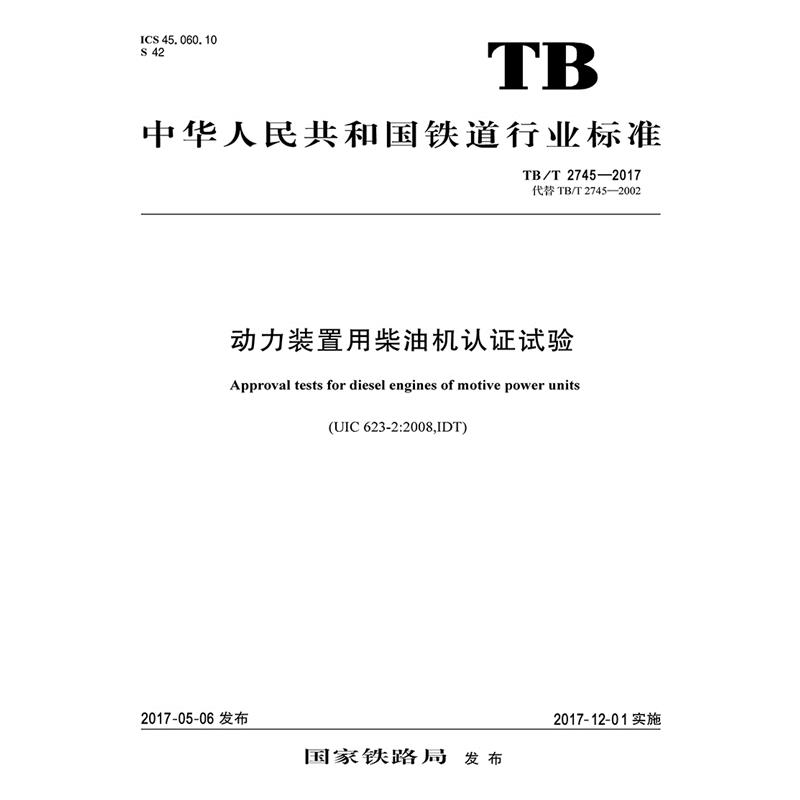 ICS 45.060.10
S 42

TB

中华人民共和国铁道行业标准

TB/T 2745—2017
代替TB/T 2745—2002

动力装置用柴油机认证试验

Approval tests for diesel engines of motive power units

(UIC 623-2:2008,IDT)

2017-05-06发布 2017-12-01实施

国家铁路局 发布